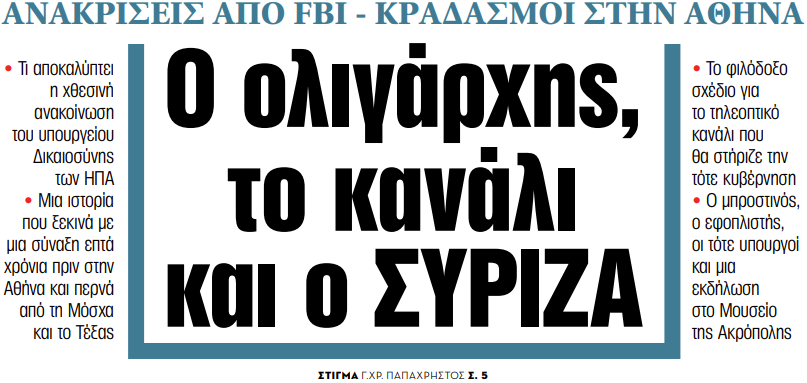 ΑΝΑΚΡΙΣΕΙΣ ΑΠΟ FBI - ΚΡΑΔΑΣΜΟΙ ΣΤΗΝ ΑΘΗΝΑ

• Τι αποκαλύπτει η χθεσινή ανακοίνωση του υπουργείου Δικαιοσύνης των ΗΠΑ
• Μια ιστορία που ξεκινά με μια σύναξη επτά χρόνια πριν στην Αθήνα και περνά από τη Μόσχα και το Τέξας

Ο ολιγάρχης, το κανάλι και ο ΣΥΡΙΖΑ

• Το φιλόδοξο σχέδιο για το τηλεοπτικό κανάλι που θα στήριζε την τότε κυβέρνηση
• Ο μπροστινός, ο εφοπλιστής, οι τότε υπουργοί και μια εκδήλωση στο Μουσείο της Ακρόπολης

ΣΤΙΓΜΑ Γ.ΧΡ. ΠΑΠΑΧΡΗΣΤΟΣ Σ. 5